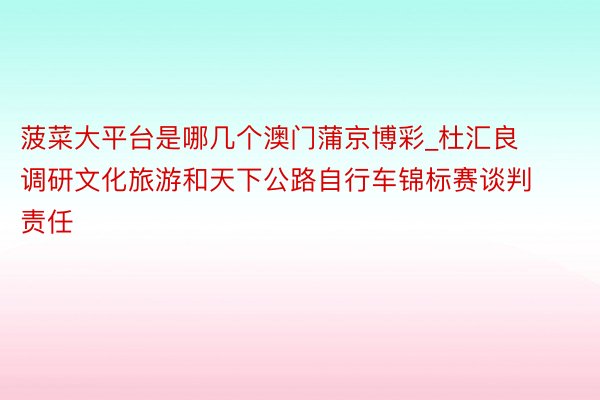 菠菜大平台是哪几个澳门蒲京博彩_杜汇良调研文化旅游和天下公路自行车锦标赛谈判责任